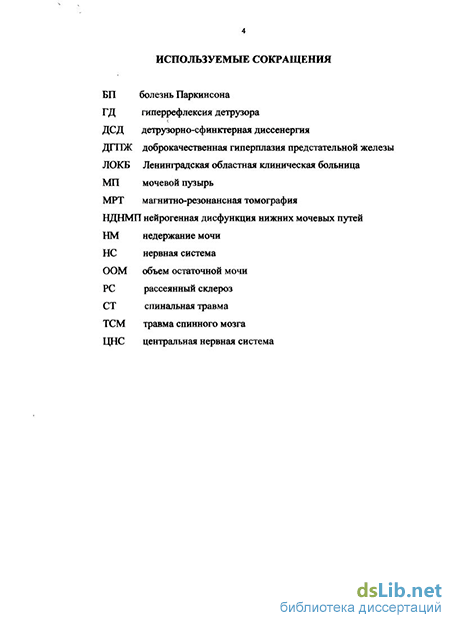 4

ИСПОЛЬЗУЕМЫЕ СОКРАЩЕНИЯ

БП болезнь Паркинсона
ГД гиперрефлексия детрузора
ДСД детрузорно-сфинктерная диссенергия
ДГПЖ доброкачественная гиперплазия предстательной железы
ЛОКБ Ленинградская областная клиническая больница
МП мочевой пузырь
МРТ магнитно-резонансная томография
НДНМП нейрогенная дисфункция нижних мочевых путей
НМ недержание мочи
НС нервная система
ООМ объем остаточной мочи
РС рассеянный склероз
СТ спинальная травма
ТСМ травма спинного мозга
ЦНС центральная нервная система

dsLib.net
библиотека диссертаций